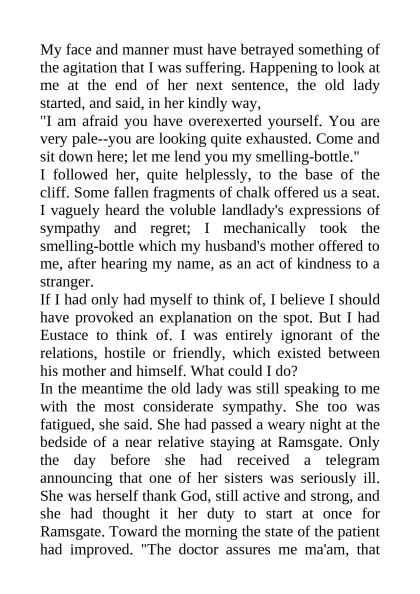 My face and manner must have betrayed something of the agitation that I was suffering. Happening to look at me at the end of her next sentence, the old lady started, and said, in her kindly way,
"I am afraid you have overexerted yourself. You are very pale--you are looking quite exhausted. Come and sit down here; let me lend you my smelling-bottle."
I followed her, quite helplessly, to the base of the cliff. Some fallen fragments of chalk offered us a seat. I vaguely heard the voluble landlady's expressions of sympathy and regret; I mechanically took the smelling-bottle which my husband's mother offered to me, after hearing my name, as an act of kindness to a stranger.
If I had only had myself to think of, I believe I should have provoked an explanation on the spot. But I had Eustace to think of. I was entirely ignorant of the relations, hostile or friendly, which existed between his mother and himself. What could I do?
In the meantime the old lady was still speaking to me with the most considerate sympathy. She too was fatigued, she said. She had passed a weary night at the bedside of a near relative staying at Ramsgate. Only the day before she had received a telegram announcing that one of her sisters was seriously ill. She was herself thank God, still active and strong, and she had thought it her duty to start at once for Ramsgate. Toward the morning the state of the patient had improved. "The doctor assures me ma'am, that